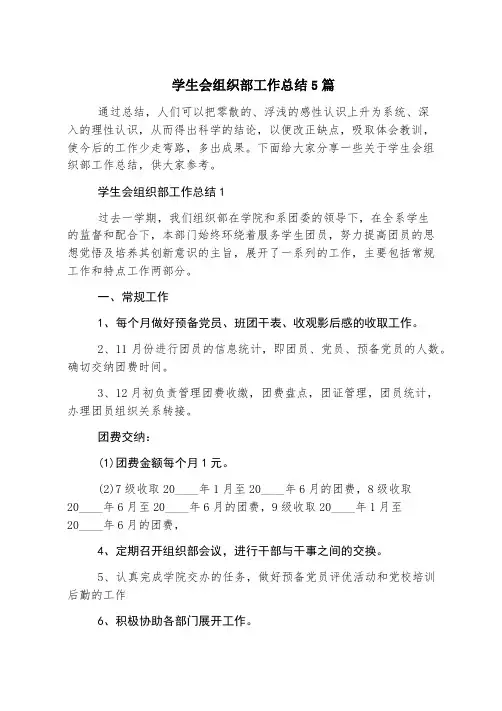 学生会组织部工作总结5篇

通过总结，人们可以把零散的、浮浅的感性认识上升为系统、深入的理性认识，从而得出科学的结论，以便改正缺点，吸取体会教训，使今后的工作少走弯路，多出成果。下面给大家分享一些关于学生会组织部工作总结，供大家参考。

学生会组织部工作总结1

过去一学期，我们组织部在学院和系团委的领导下，在全系学生的监督和配合下，本部门始终环绕着服务学生团员，努力提高团员的思想觉悟及培养其创新意识的主旨，展开了一系列的工作，主要包括常规工作和特点工作两部分。

一、常规工作

1、每个月做好预备党员、班团干表、收观影后感的收取工作。

2、11月份进行团员的信息统计，即团员、党员、预备党员的人数。确切交纳团费时间。

3、12月初负责管理团费收缴，团费盘点，团证管理，团员统计，办理团员组织关系转接。

团费交纳：

(1)团费金额每个月1元。

(2)7级收取20____年1月至20____年6月的团费，8级收取20____年6月至20____年6月的团费，9级收取20____年1月至20____年6月的团费，

4、定期召开组织部会议，进行干部与干事之间的交换。

5、认真完成学院交办的任务，做好预备党员评优活动和党校培训后勤的工作

6、积极协助各部门展开工作。